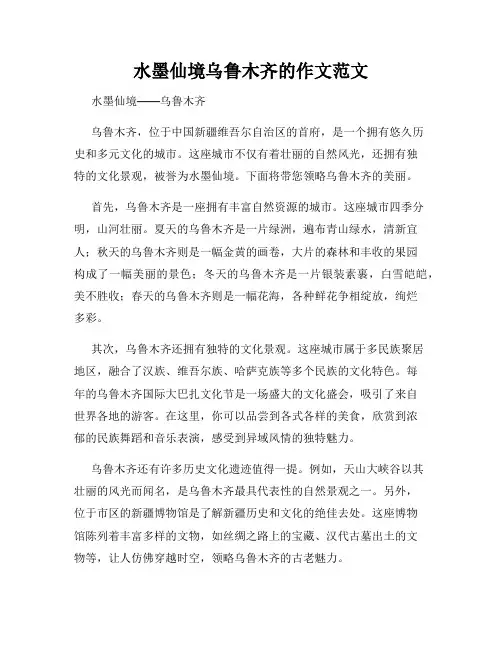 水墨仙境乌鲁木齐的作文范文

水墨仙境——乌鲁木齐

乌鲁木齐，位于中国新疆维吾尔自治区的首府，是一个拥有悠久历史和多元文化的城市。这座城市不仅有着壮丽的自然风光，还拥有独特的文化景观，被誉为水墨仙境。下面将带您领略乌鲁木齐的美丽。

首先，乌鲁木齐是一座拥有丰富自然资源的城市。这座城市四季分明，山河壮丽。夏天的乌鲁木齐是一片绿洲，遍布青山绿水，清新宜人；秋天的乌鲁木齐则是一幅金黄的画卷，大片的森林和丰收的果园构成了一幅美丽的景色；冬天的乌鲁木齐是一片银装素裹，白雪皑皑，美不胜收；春天的乌鲁木齐则是一幅花海，各种鲜花争相绽放，绚烂多彩。

其次，乌鲁木齐还拥有独特的文化景观。这座城市属于多民族聚居地区，融合了汉族、维吾尔族、哈萨克族等多个民族的文化特色。每年的乌鲁木齐国际大巴扎文化节是一场盛大的文化盛会，吸引了来自世界各地的游客。在这里，你可以品尝到各式各样的美食，欣赏到浓郁的民族舞蹈和音乐表演，感受到异域风情的独特魅力。

乌鲁木齐还有许多历史文化遗迹值得一提。例如，天山大峡谷以其壮丽的风光而闻名，是乌鲁木齐最具代表性的自然景观之一。另外，位于市区的新疆博物馆是了解新疆历史和文化的绝佳去处。这座博物馆陈列着丰富多样的文物，如丝绸之路上的宝藏、汉代古墓出土的文物等，让人仿佛穿越时空，领略乌鲁木齐的古老魅力。